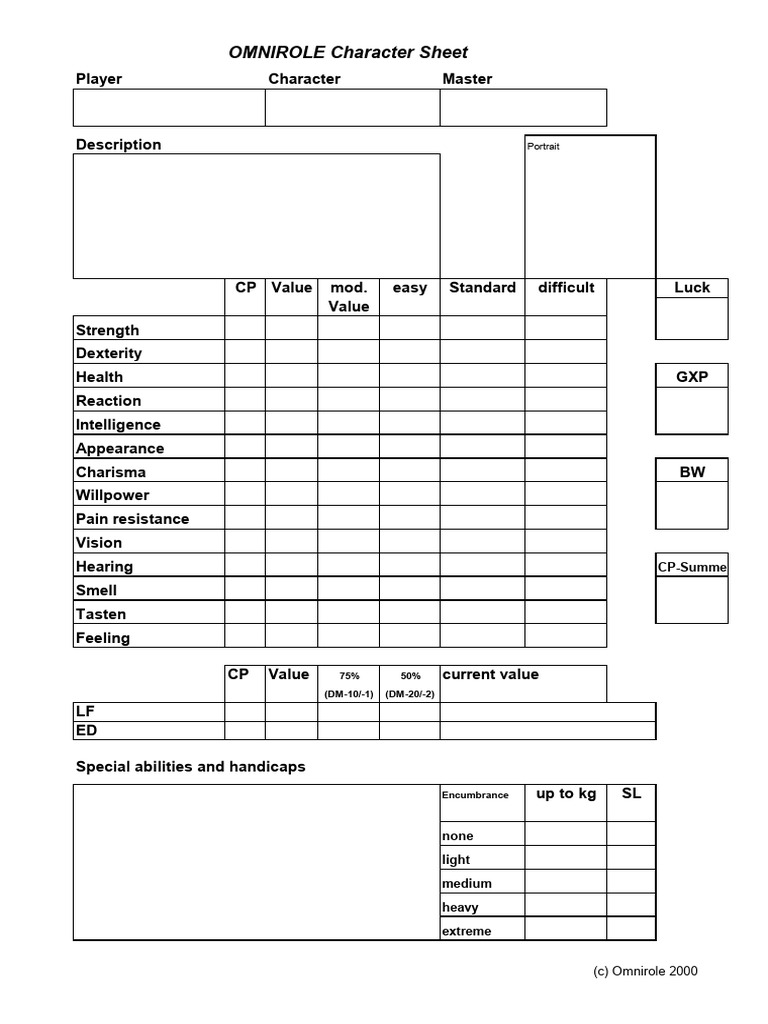 OMNIROLE Character Sheet

| Player | Character | Master |
|---|---|---|
| | | |

Description

Portrait

| | CP | Value | mod. Value | easy | Standard | difficult |
|---|---|---|---|---|---|---|
| Strength | | | | | | |
| Dexterity | | | | | | |
| Health | | | | | | |
| Reaction | | | | | | |
| Intelligence | | | | | | |
| Appearance | | | | | | |
| Charisma | | | | | | |
| Willpower | | | | | | |
| Pain resistance | | | | | | |
| Vision | | | | | | |
| Hearing | | | | | | |
| Smell | | | | | | |
| Tasten | | | | | | |
| Feeling | | | | | | |

Luck

GXP

BW

CP-Summe

| | CP | Value | 75% (DM-10/-1) | 50% (DM-20/-2) | current value |
|---|---|---|---|---|---|
| LF | | | | | |
| ED | | | | | |

Special abilities and handicaps

| Encumbrance | up to kg | SL |
|---|---|---|
| none | | |
| light | | |
| medium | | |
| heavy | | |
| extreme | | |

(c) Omnirole 2000